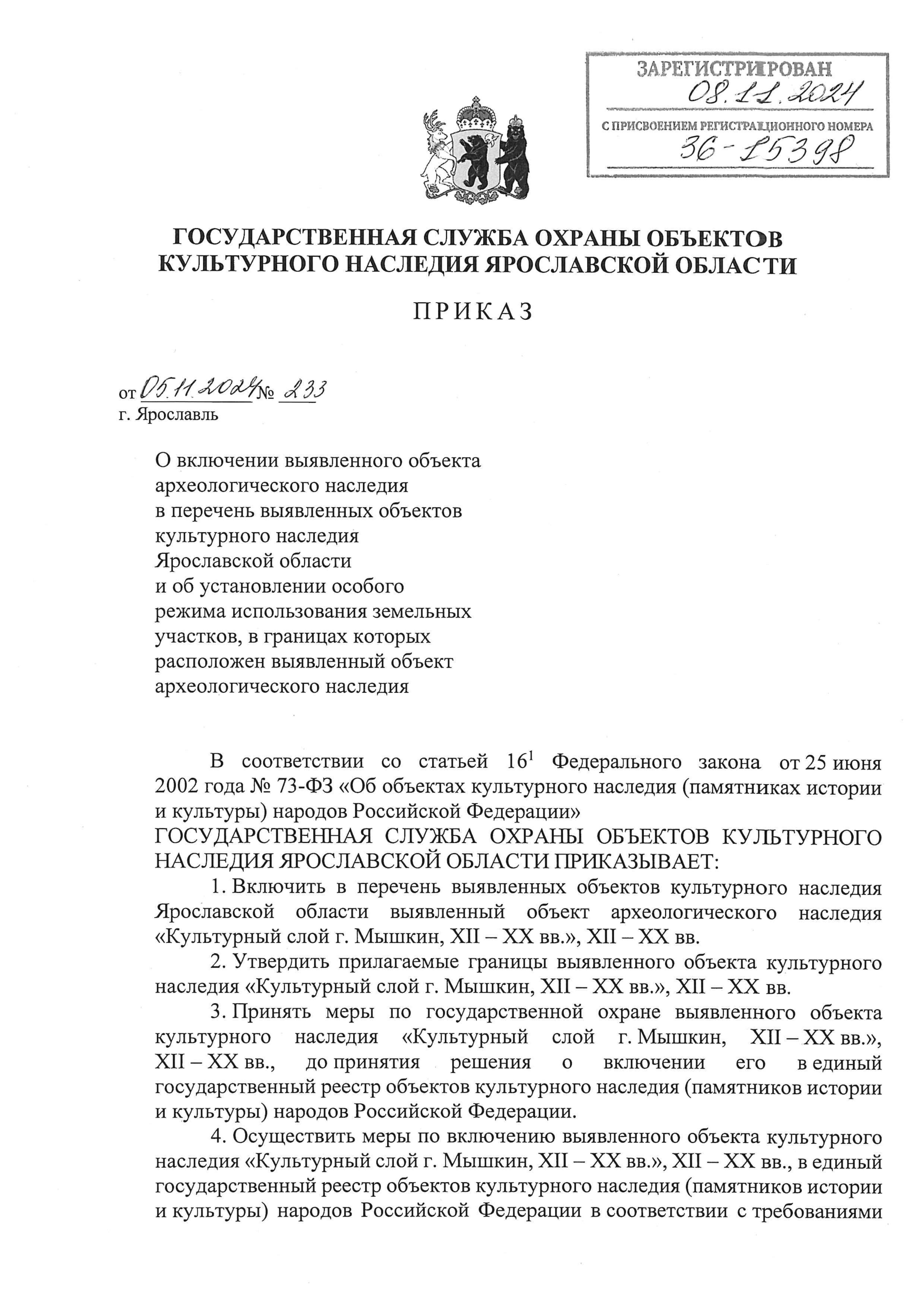 ЗАРЕГИСТРИРОВАН
08.11.2024
С ПРИСВОЕНИЕМ РЕГИСТРАЦИОННОГО НОМЕРА
36-15398

ГОСУДАРСТВЕННАЯ СЛУЖБА ОХРАНЫ ОБЪЕКТОВ КУЛЬТУРНОГО НАСЛЕДИЯ ЯРОСЛАВСКОЙ ОБЛАСТИ

ПРИКАЗ

от 05.11.2024 № 233
г. Ярославль

О включении выявленного объекта археологического наследия в перечень выявленных объектов культурного наследия Ярославской области и об установлении особого режима использования земельных участков, в границах которых расположен выявленный объект археологического наследия

В соответствии со статьей $16^1$ Федерального закона от 25 июня 2002 года № 73-ФЗ «Об объектах культурного наследия (памятниках истории и культуры) народов Российской Федерации»
ГОСУДАРСТВЕННАЯ СЛУЖБА ОХРАНЫ ОБЪЕКТОВ КУЛЬТУРНОГО НАСЛЕДИЯ ЯРОСЛАВСКОЙ ОБЛАСТИ ПРИКАЗЫВАЕТ:

1. Включить в перечень выявленных объектов культурного наследия Ярославской области выявленный объект археологического наследия «Культурный слой г. Мышкин, XII – XX вв.», XII – XX вв.

2. Утвердить прилагаемые границы выявленного объекта культурного наследия «Культурный слой г. Мышкин, XII – XX вв.», XII – XX вв.

3. Принять меры по государственной охране выявленного объекта культурного наследия «Культурный слой г. Мышкин, XII – XX вв.», XII – XX вв., до принятия решения о включении его в единый государственный реестр объектов культурного наследия (памятников истории и культуры) народов Российской Федерации.

4. Осуществить меры по включению выявленного объекта культурного наследия «Культурный слой г. Мышкин, XII – XX вв.», XII – XX вв., в единый государственный реестр объектов культурного наследия (памятников истории и культуры) народов Российской Федерации в соответствии с требованиями